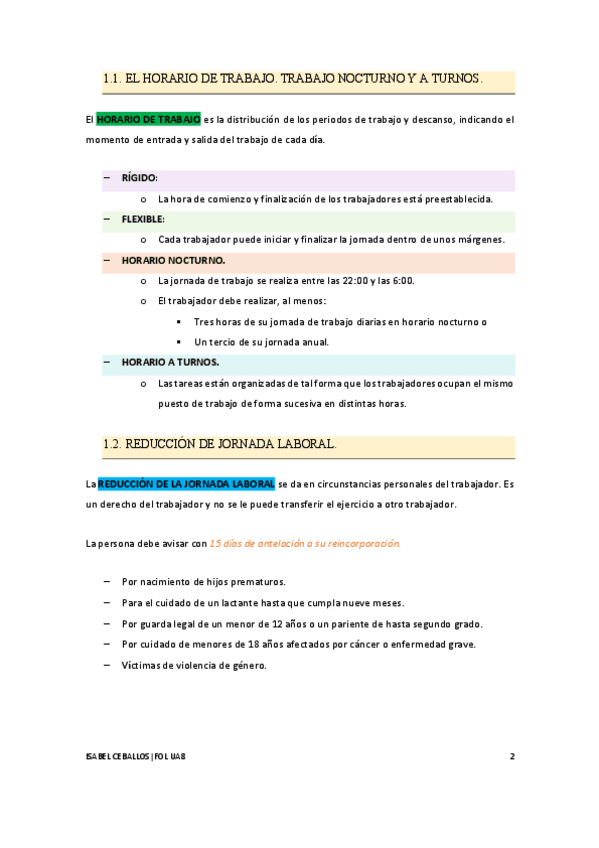 1.1. EL HORARIO DE TRABAJO. TRABAJO NOCTURNO Y A TURNOS.

El HORARIO DE TRABAJO es la distribución de los periodos de trabajo y descanso, indicando el momento de entrada y salida del trabajo de cada día.

– RÍGIDO:
  o La hora de comienzo y finalización de los trabajadores está preestablecida.
– FLEXIBLE:
  o Cada trabajador puede iniciar y finalizar la jornada dentro de unos márgenes.
– HORARIO NOCTURNO.
  o La jornada de trabajo se realiza entre las 22:00 y las 6:00.
  o El trabajador debe realizar, al menos:
    ▪ Tres horas de su jornada de trabajo diarias en horario nocturno o
    ▪ Un tercio de su jornada anual.
– HORARIO A TURNOS.
  o Las tareas están organizadas de tal forma que los trabajadores ocupan el mismo puesto de trabajo de forma sucesiva en distintas horas.

1.2. REDUCCIÓN DE JORNADA LABORAL.

La REDUCCIÓN DE LA JORNADA LABORAL se da en circunstancias personales del trabajador. Es un derecho del trabajador y no se le puede transferir el ejercicio a otro trabajador.

La persona debe avisar con 15 días de antelación a su reincorporación.

– Por nacimiento de hijos prematuros.
– Para el cuidado de un lactante hasta que cumpla nueve meses.
– Por guarda legal de un menor de 12 años o un pariente de hasta segundo grado.
– Por cuidado de menores de 18 años afectados por cáncer o enfermedad grave.
– Víctimas de violencia de género.

ISABEL CEBALLOS | FOL UA8 2